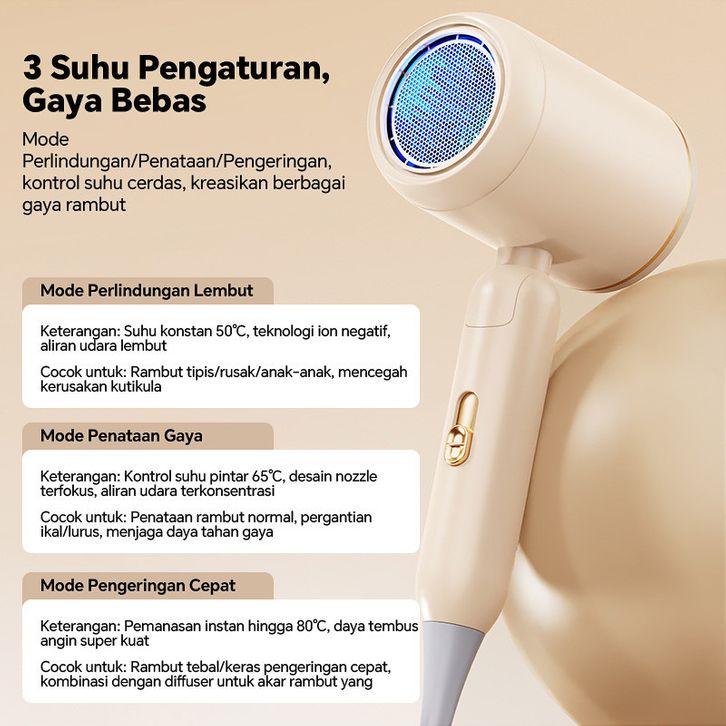 3 Suhu Pengaturan, Gaya Bebas

Mode Perlindungan/Penataan/Pengeringan, kontrol suhu cerdas, kreasikan berbagai gaya rambut

Mode Perlindungan Lembut

Keterangan: Suhu konstan 50℃, teknologi ion negatif, aliran udara lembut

Cocok untuk: Rambut tipis/rusak/anak-anak, mencegah kerusakan kutikula

Mode Penataan Gaya

Keterangan: Kontrol suhu pintar 65℃, desain nozzle terfokus, aliran udara terkonsentrasi

Cocok untuk: Penataan rambut normal, pergantian ikal/lurus, menjaga daya tahan gaya

Mode Pengeringan Cepat

Keterangan: Pemanasan instan hingga 80℃, daya tembus angin super kuat

Cocok untuk: Rambut tebal/keras pengeringan cepat, kombinasi dengan diffuser untuk akar rambut yang